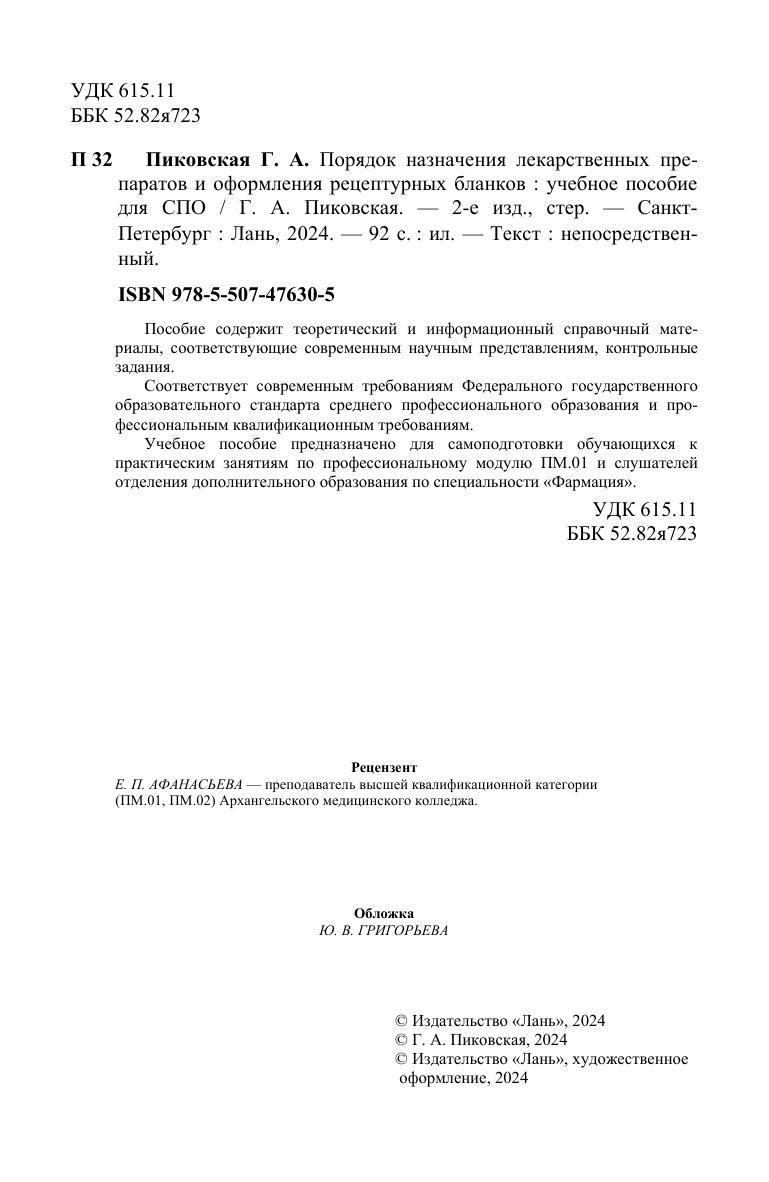 УДК 615.11
ББК 52.82я723

П 32 Пиковская Г. А. Порядок назначения лекарственных препаратов и оформления рецептурных бланков : учебное пособие для СПО / Г. А. Пиковская. — 2-е изд., стер. — Санкт-Петербург : Лань, 2024. — 92 с. : ил. — Текст : непосредственный.

ISBN 978-5-507-47630-5

Пособие содержит теоретический и информационный справочный материалы, соответствующие современным научным представлениям, контрольные задания.

Соответствует современным требованиям Федерального государственного образовательного стандарта среднего профессионального образования и профессиональным квалификационным требованиям.

Учебное пособие предназначено для самоподготовки обучающихся к практическим занятиям по профессиональному модулю ПМ.01 и слушателей отделения дополнительного образования по специальности «Фармация».

УДК 615.11
ББК 52.82я723

Рецензент
Е. П. АФАНАСЬЕВА — преподаватель высшей квалификационной категории (ПМ.01, ПМ.02) Архангельского медицинского колледжа.

Обложка
Ю. В. ГРИГОРЬЕВА

© Издательство «Лань», 2024
© Г. А. Пиковская, 2024
© Издательство «Лань», художественное оформление, 2024